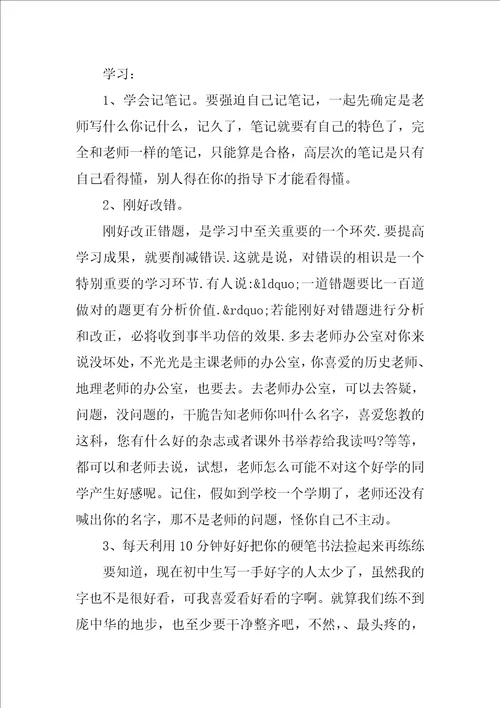 学习：

1、学会记笔记。要强迫自己记笔记，一起先确定是老师写什么你记什么，记久了，笔记就要有自己的特色了，完全和老师一样的笔记，只能算是合格，高层次的笔记是只有自己看得懂，别人得在你的指导下才能看得懂。

2、刚好改错。

刚好改正错题，是学习中至关重要的一个环节.要提高学习成果，就要削减错误.这就是说，对错误的相识是一个特别重要的学习环节.有人说:&ldquo;一道错题要比一百道做对的题更有分析价值.&rdquo;若能刚好对错题进行分析和改正，必将收到事半功倍的效果.多去老师办公室对你来说没坏处，不光光是主课老师的办公室，你喜爱的历史老师、地理老师的办公室，也要去。去老师办公室，可以去答疑，问题，没问题的，干脆告知老师你叫什么名字，喜爱您教的这科，您有什么好的杂志或者课外书举荐给我读吗?等等，都可以和老师去说，试想，老师怎么可能不对这个好学的同学产生好感呢。记住，假如到学校一个学期了，老师还没有喊出你的名字，那不是老师的问题，怪你自己不主动。

3、每天利用10分钟好好把你的硬笔书法捡起来再练练

要知道，现在初中生写一手好字的人太少了，虽然我的字也不是很好看，可我喜爱看好看的字啊。就算我们练不到庞中华的地步，也至少要干净整齐吧，不然，、最头疼的，